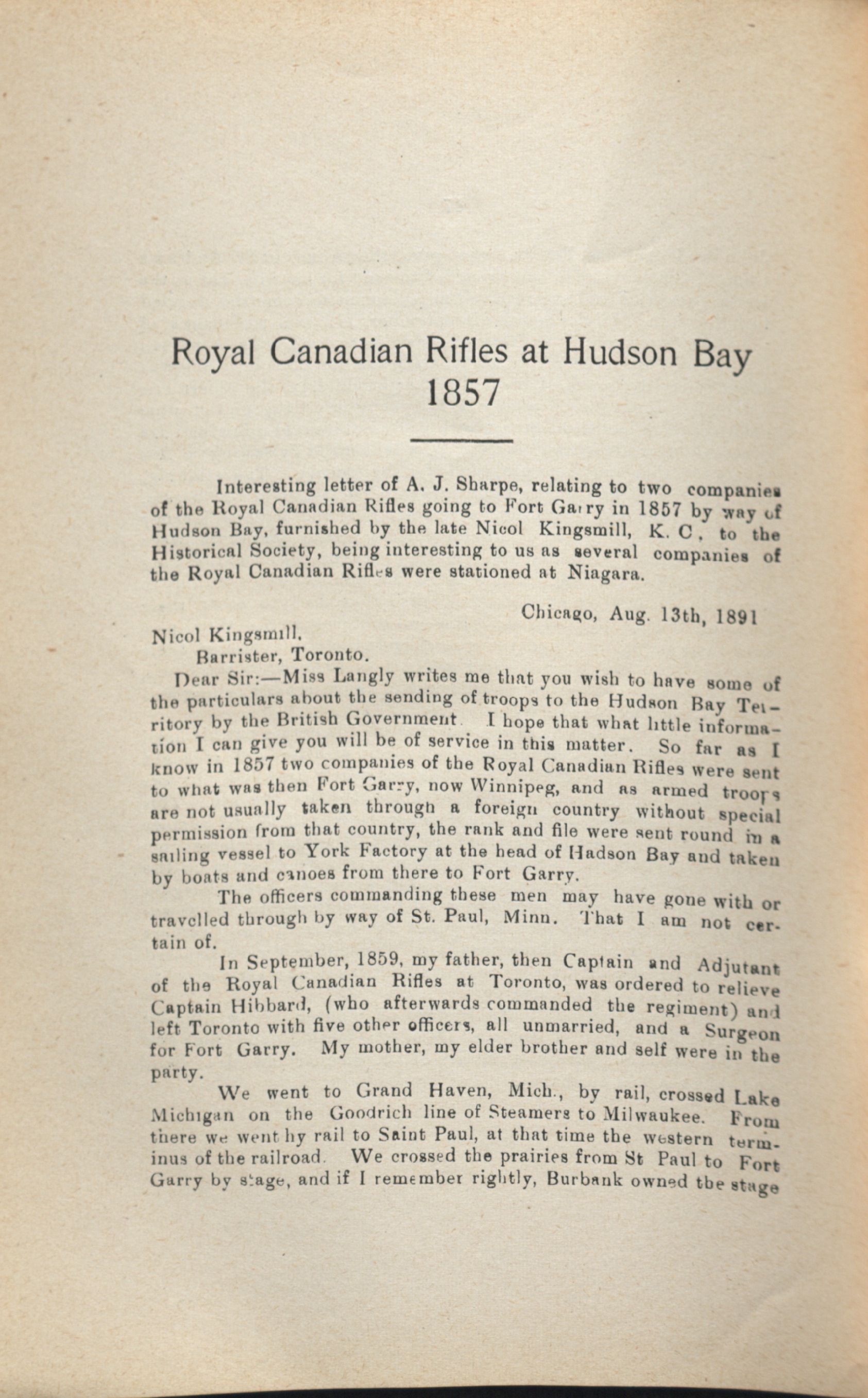 Royal Canadian Rifles at Hudson Bay
1857

Interesting letter of A. J. Sharpe, relating to two companies of the Royal Canadian Rifles going to Fort Garry in 1857 by way of Hudson Bay, furnished by the late Nicol Kingsmill, K. C, to the Historical Society, being interesting to us as several companies of the Royal Canadian Rifles were stationed at Niagara.

Chicago, Aug. 13th, 1891

Nicol Kingsmill,
Barrister, Toronto.

Dear Sir:—Miss Langly writes me that you wish to have some of the particulars about the sending of troops to the Hudson Bay Territory by the British Government. I hope that what little information I can give you will be of service in this matter. So far as I know in 1857 two companies of the Royal Canadian Rifles were sent to what was then Fort Garry, now Winnipeg, and as armed troops are not usually taken through a foreign country without special permission from that country, the rank and file were sent round in a sailing vessel to York Factory at the head of Hadson Bay and taken by boats and canoes from there to Fort Garry.

The officers commanding these men may have gone with or travelled through by way of St. Paul, Minn. That I am not certain of.

In September, 1859, my father, then Captain and Adjutant of the Royal Canadian Rifles at Toronto, was ordered to relieve Captain Hibbard, (who afterwards commanded the regiment) and left Toronto with five other officers, all unmarried, and a Surgeon for Fort Garry. My mother, my elder brother and self were in the party.

We went to Grand Haven, Mich., by rail, crossed Lake Michigan on the Goodrich line of Steamers to Milwaukee. From there we went by rail to Saint Paul, at that time the western terminus of the railroad. We crossed the prairies from St Paul to Fort Garry by stage, and if I remember rightly, Burbank owned the stage